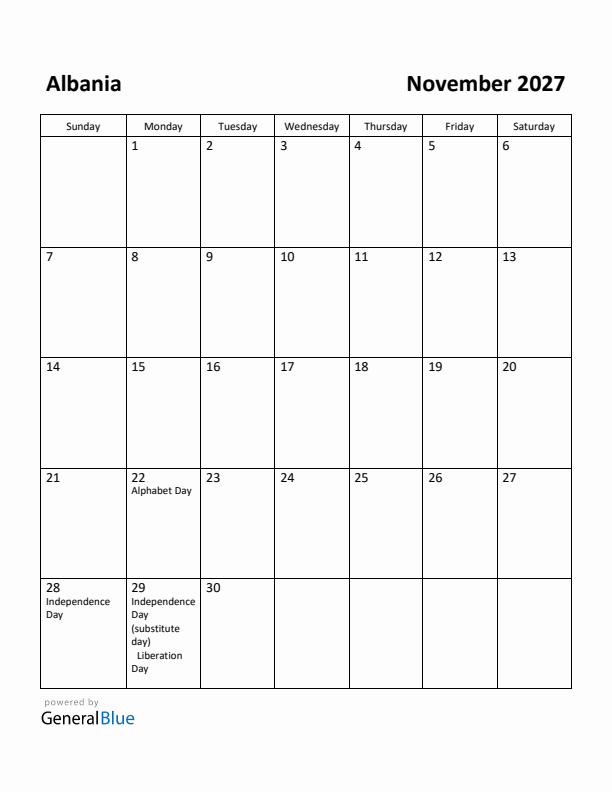 Albania

November 2027

| Sunday | Monday | Tuesday | Wednesday | Thursday | Friday | Saturday |
|---|---|---|---|---|---|---|
| | 1 | 2 | 3 | 4 | 5 | 6 |
| 7 | 8 | 9 | 10 | 11 | 12 | 13 |
| 14 | 15 | 16 | 17 | 18 | 19 | 20 |
| 21 | 22 Alphabet Day | 23 | 24 | 25 | 26 | 27 |
| 28 Independence Day | 29 Independence Day (substitute day) Liberation Day | 30 | | | | |

powered by
GeneralBlue